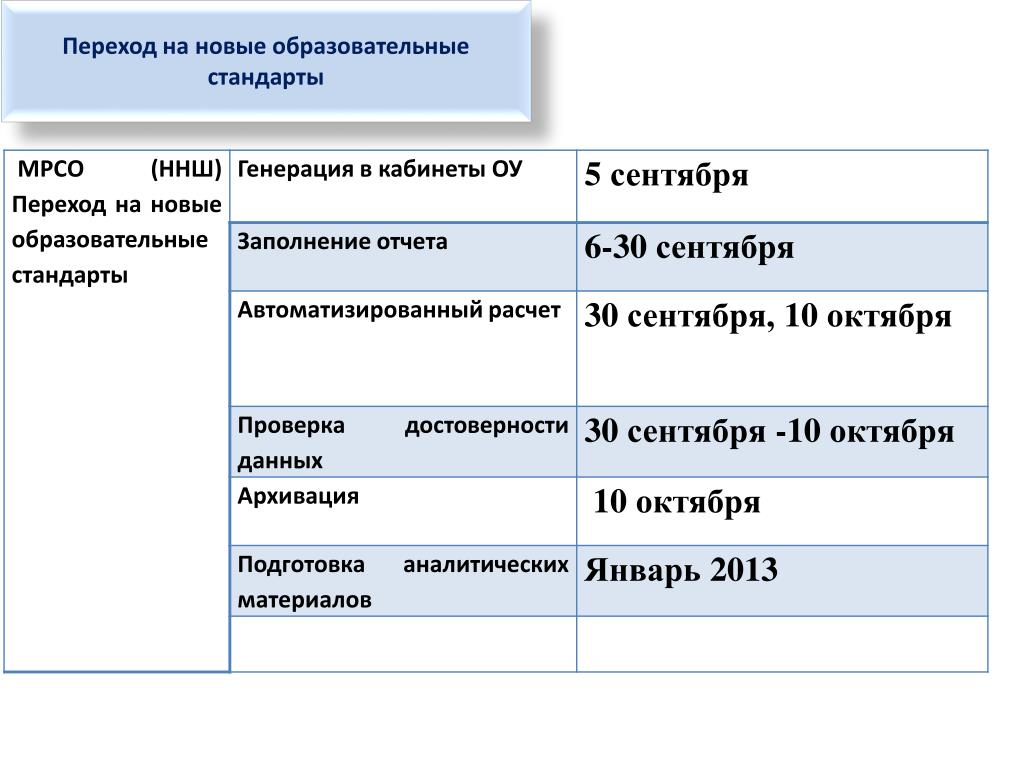 Переход на новые образовательные стандарты

| МРСО (ННШ) Переход на новые образовательные стандарты | Генерация в кабинеты ОУ | 5 сентября |
|---|---|---|
| | Заполнение отчета | 6-30 сентября |
| | Автоматизированный расчет | 30 сентября, 10 октября |
| | Проверка достоверности данных | 30 сентября -10 октября |
| | Архивация | 10 октября |
| | Подготовка аналитических материалов | Январь 2013 |
| | | |